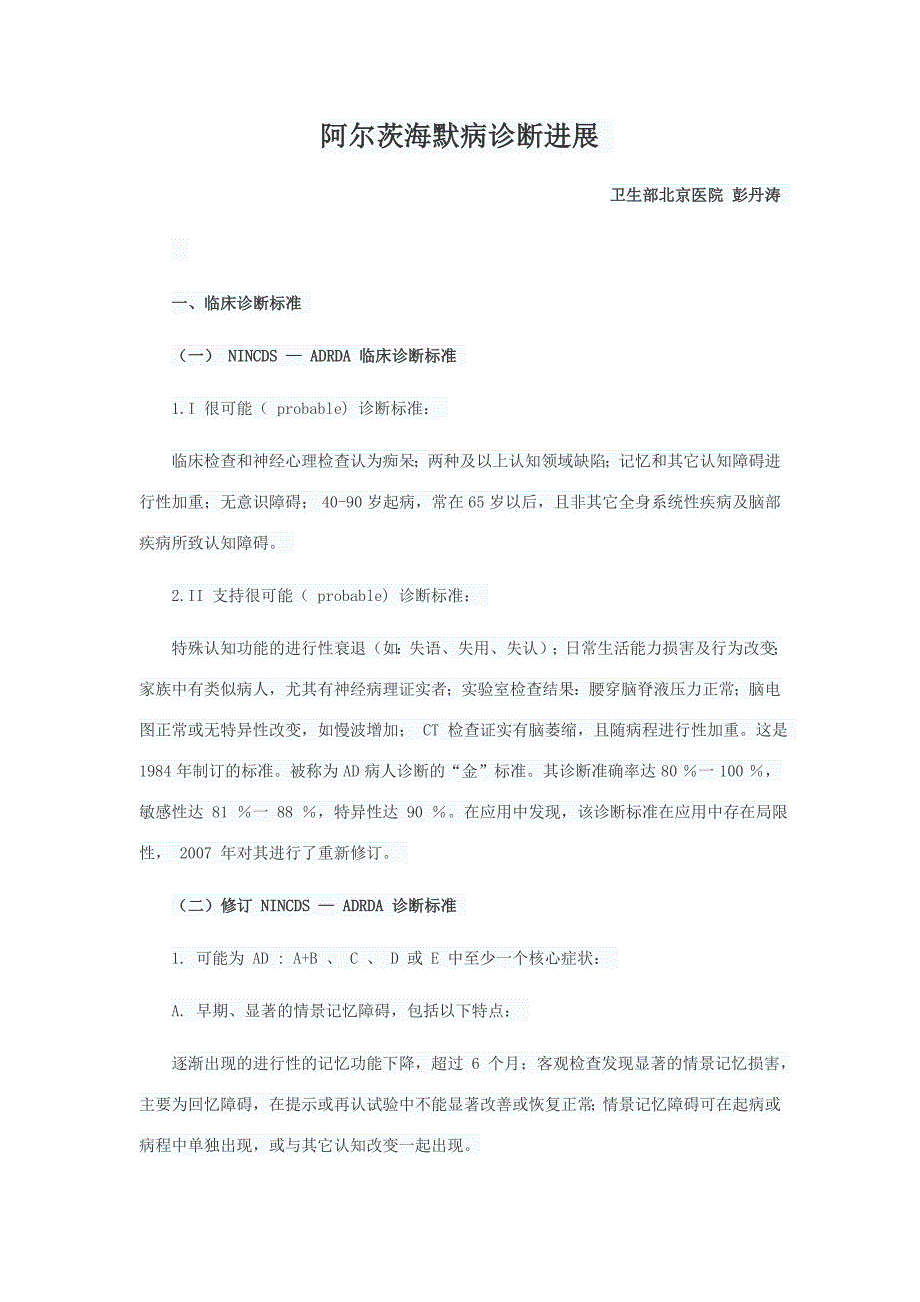 阿尔茨海默病诊断进展

卫生部北京医院 彭丹涛

一、临床诊断标准

（一） NINCDS — ADRDA 临床诊断标准

1.I 很可能（ probable) 诊断标准：

临床检查和神经心理检查认为痴呆；两种及以上认知领域缺陷；记忆和其它认知障碍进行性加重；无意识障碍； 40-90 岁起病，常在 65 岁以后，且非其它全身系统性疾病及脑部疾病所致认知障碍。

2.II 支持很可能（ probable) 诊断标准：

特殊认知功能的进行性衰退（如：失语、失用、失认）；日常生活能力损害及行为改变；家族中有类似病人，尤其有神经病理证实者；实验室检查结果：腰穿脑脊液压力正常；脑电图正常或无特异性改变，如慢波增加； CT 检查证实有脑萎缩，且随病程进行性加重。这是 1984 年制订的标准。被称为 AD 病人诊断的“金”标准。其诊断准确率达 80 %一 100 %，敏感性达 81 %一 88 %，特异性达 90 %。在应用中发现，该诊断标准在应用中存在局限性， 2007 年对其进行了重新修订。

（二）修订 NINCDS — ADRDA 诊断标准

1. 可能为 AD : A+B 、 C 、 D 或 E 中至少一个核心症状：

A. 早期、显著的情景记忆障碍，包括以下特点：

逐渐出现的进行性的记忆功能下降，超过 6 个月；客观检查发现显著的情景记忆损害，主要为回忆障碍，在提示或再认试验中不能显著改善或恢复正常；情景记忆障碍可在起病或病程中单独出现，或与其它认知改变一起出现。